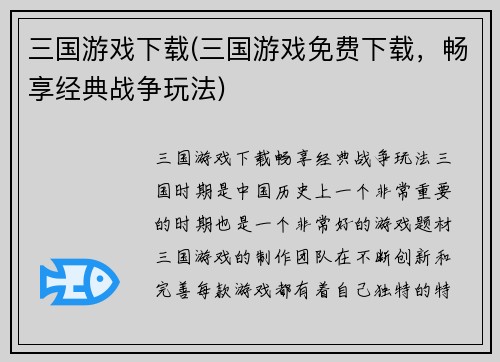 三国游戏下载(三国游戏免费下载，畅享经典战争玩法)

三国游戏下载畅享经典战争玩法三国时期是中国历史上一个非常重要的时期也是一个非常好的游戏题材三国游戏的制作团队在不断创新和完善每款游戏都有着自己独特的特